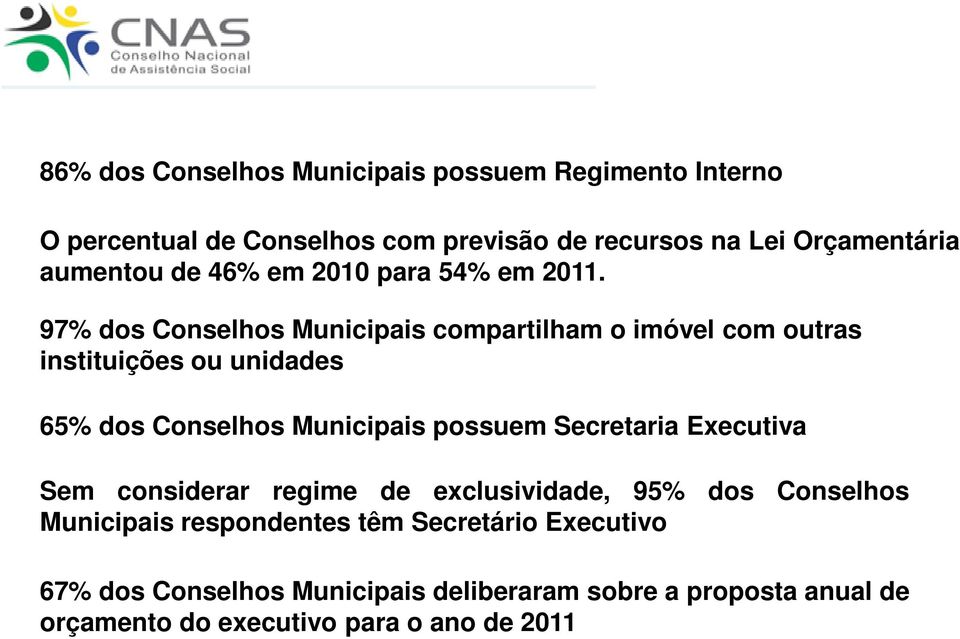 CNAS
Conselho Nacional
de Assistência Social

86% dos Conselhos Municipais possuem Regimento Interno

O percentual de Conselhos com previsão de recursos na Lei Orçamentária aumentou de 46% em 2010 para 54% em 2011.

97% dos Conselhos Municipais compartilham o imóvel com outras instituições ou unidades

65% dos Conselhos Municipais possuem Secretaria Executiva

Sem considerar regime de exclusividade, 95% dos Conselhos Municipais respondentes têm Secretário Executivo

67% dos Conselhos Municipais deliberaram sobre a proposta anual de orçamento do executivo para o ano de 2011